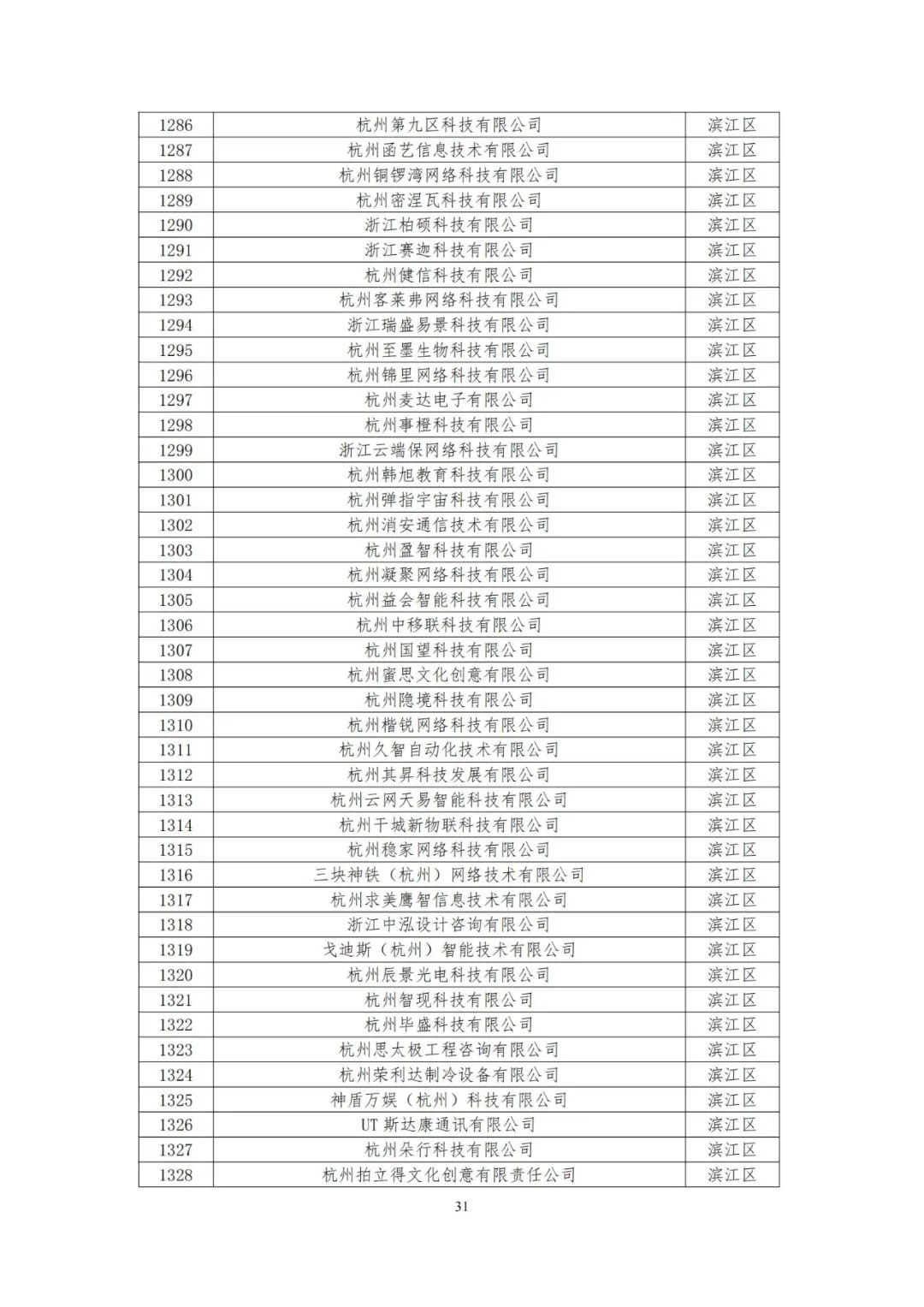 | 1286 | 杭州第九区科技有限公司 | 滨江区 |
|---|---|---|
| 1287 | 杭州函艺信息技术有限公司 | 滨江区 |
| 1288 | 杭州铜锣湾网络科技有限公司 | 滨江区 |
| 1289 | 杭州密涅瓦科技有限公司 | 滨江区 |
| 1290 | 浙江柏硕科技有限公司 | 滨江区 |
| 1291 | 浙江赛迦科技有限公司 | 滨江区 |
| 1292 | 杭州健信科技有限公司 | 滨江区 |
| 1293 | 杭州客莱弗网络科技有限公司 | 滨江区 |
| 1294 | 浙江瑞盛易景科技有限公司 | 滨江区 |
| 1295 | 杭州至墨生物科技有限公司 | 滨江区 |
| 1296 | 杭州锦里网络科技有限公司 | 滨江区 |
| 1297 | 杭州麦达电子有限公司 | 滨江区 |
| 1298 | 杭州事橙科技有限公司 | 滨江区 |
| 1299 | 浙江云端保网络科技有限公司 | 滨江区 |
| 1300 | 杭州韩旭教育科技有限公司 | 滨江区 |
| 1301 | 杭州弹指宇宙科技有限公司 | 滨江区 |
| 1302 | 杭州消安通信技术有限公司 | 滨江区 |
| 1303 | 杭州盈智科技有限公司 | 滨江区 |
| 1304 | 杭州凝聚网络科技有限公司 | 滨江区 |
| 1305 | 杭州益会智能科技有限公司 | 滨江区 |
| 1306 | 杭州中移联科技有限公司 | 滨江区 |
| 1307 | 杭州国望科技有限公司 | 滨江区 |
| 1308 | 杭州蜜思文化创意有限公司 | 滨江区 |
| 1309 | 杭州隐境科技有限公司 | 滨江区 |
| 1310 | 杭州楷锐网络科技有限公司 | 滨江区 |
| 1311 | 杭州久智自动化技术有限公司 | 滨江区 |
| 1312 | 杭州其昇科技发展有限公司 | 滨江区 |
| 1313 | 杭州云网天易智能科技有限公司 | 滨江区 |
| 1314 | 杭州干城新物联科技有限公司 | 滨江区 |
| 1315 | 杭州稳家网络科技有限公司 | 滨江区 |
| 1316 | 三块神铁（杭州）网络技术有限公司 | 滨江区 |
| 1317 | 杭州求美鹰智信息技术有限公司 | 滨江区 |
| 1318 | 浙江中泓设计咨询有限公司 | 滨江区 |
| 1319 | 戈迪斯（杭州）智能技术有限公司 | 滨江区 |
| 1320 | 杭州辰景光电科技有限公司 | 滨江区 |
| 1321 | 杭州智现科技有限公司 | 滨江区 |
| 1322 | 杭州毕盛科技有限公司 | 滨江区 |
| 1323 | 杭州思太极工程咨询有限公司 | 滨江区 |
| 1324 | 杭州荣利达制冷设备有限公司 | 滨江区 |
| 1325 | 神盾万娱（杭州）科技有限公司 | 滨江区 |
| 1326 | UT 斯达康通讯有限公司 | 滨江区 |
| 1327 | 杭州朵行科技有限公司 | 滨江区 |
| 1328 | 杭州拍立得文化创意有限责任公司 | 滨江区 |

31